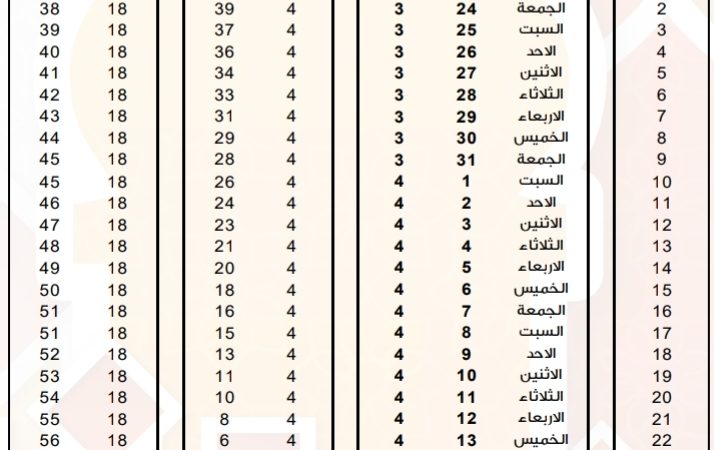 | 38 | 18 | 39 | 4 | 3 | 24 | الجمعة | 2 |
|---|---|---|---|---|---|---|---|
| 39 | 18 | 37 | 4 | 3 | 25 | السبت | 3 |
| 40 | 18 | 36 | 4 | 3 | 26 | الاحد | 4 |
| 41 | 18 | 34 | 4 | 3 | 27 | الاثنين | 5 |
| 42 | 18 | 33 | 4 | 3 | 28 | الثلاثاء | 6 |
| 43 | 18 | 31 | 4 | 3 | 29 | الاربعاء | 7 |
| 44 | 18 | 29 | 4 | 3 | 30 | الخميس | 8 |
| 45 | 18 | 28 | 4 | 3 | 31 | الجمعة | 9 |
| 45 | 18 | 26 | 4 | 4 | 1 | السبت | 10 |
| 46 | 18 | 24 | 4 | 4 | 2 | الاحد | 11 |
| 47 | 18 | 23 | 4 | 4 | 3 | الاثنين | 12 |
| 48 | 18 | 21 | 4 | 4 | 4 | الثلاثاء | 13 |
| 49 | 18 | 20 | 4 | 4 | 5 | الاربعاء | 14 |
| 50 | 18 | 18 | 4 | 4 | 6 | الخميس | 15 |
| 51 | 18 | 16 | 4 | 4 | 7 | الجمعة | 16 |
| 51 | 18 | 15 | 4 | 4 | 8 | السبت | 17 |
| 52 | 18 | 13 | 4 | 4 | 9 | الاحد | 18 |
| 53 | 18 | 11 | 4 | 4 | 10 | الاثنين | 19 |
| 54 | 18 | 10 | 4 | 4 | 11 | الثلاثاء | 20 |
| 55 | 18 | 8 | 4 | 4 | 12 | الاربعاء | 21 |
| 56 | 18 | 6 | 4 | 4 | 13 | الخميس | 22 |